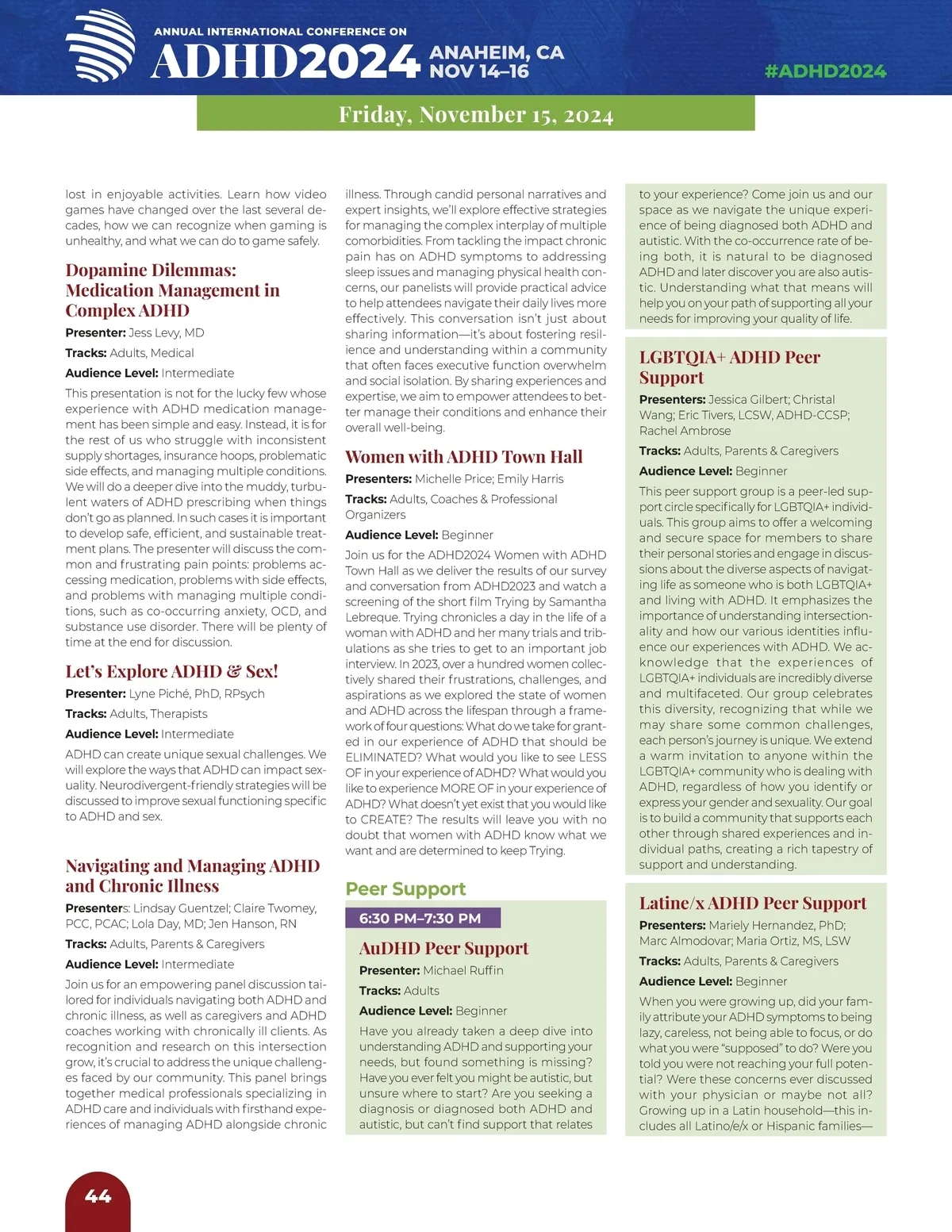 ANNUAL INTERNATIONAL CONFERENCE ON
ADHD2024 ANAHEIM, CA
NOV 14–16
#ADHD2024

Friday, November 15, 2024

lost in enjoyable activities. Learn how video games have changed over the last several decades, how we can recognize when gaming is unhealthy, and what we can do to game safely.

Dopamine Dilemmas: Medication Management in Complex ADHD

Presenter: Jess Levy, MD

Tracks: Adults, Medical

Audience Level: Intermediate

This presentation is not for the lucky few whose experience with ADHD medication management has been simple and easy. Instead, it is for the rest of us who struggle with inconsistent supply shortages, insurance hoops, problematic side effects, and managing multiple conditions. We will do a deeper dive into the muddy, turbulent waters of ADHD prescribing when things don't go as planned. In such cases it is important to develop safe, efficient, and sustainable treatment plans. The presenter will discuss the common and frustrating pain points: problems accessing medication, problems with side effects, and problems with managing multiple conditions, such as co-occurring anxiety, OCD, and substance use disorder. There will be plenty of time at the end for discussion.

Let's Explore ADHD & Sex!

Presenter: Lyne Piché, PhD, RPsych

Tracks: Adults, Therapists

Audience Level: Intermediate

ADHD can create unique sexual challenges. We will explore the ways that ADHD can impact sexuality. Neurodivergent-friendly strategies will be discussed to improve sexual functioning specific to ADHD and sex.

Navigating and Managing ADHD and Chronic Illness

Presenters: Lindsay Guentzel; Claire Twomey, PCC, PCAC; Lola Day, MD; Jen Hanson, RN

Tracks: Adults, Parents & Caregivers

Audience Level: Intermediate

Join us for an empowering panel discussion tailored for individuals navigating both ADHD and chronic illness, as well as caregivers and ADHD coaches working with chronically ill clients. As recognition and research on this intersection grow, it's crucial to address the unique challenges faced by our community. This panel brings together medical professionals specializing in ADHD care and individuals with firsthand experiences of managing ADHD alongside chronic illness. Through candid personal narratives and expert insights, we'll explore effective strategies for managing the complex interplay of multiple comorbidities. From tackling the impact chronic pain has on ADHD symptoms to addressing sleep issues and managing physical health concerns, our panelists will provide practical advice to help attendees navigate their daily lives more effectively. This conversation isn't just about sharing information—it's about fostering resilience and understanding within a community that often faces executive function overwhelm and social isolation. By sharing experiences and expertise, we aim to empower attendees to better manage their conditions and enhance their overall well-being.

Women with ADHD Town Hall

Presenters: Michelle Price; Emily Harris

Tracks: Adults, Coaches & Professional Organizers

Audience Level: Beginner

Join us for the ADHD2024 Women with ADHD Town Hall as we deliver the results of our survey and conversation from ADHD2023 and watch a screening of the short film Trying by Samantha Lebreque. Trying chronicles a day in the life of a woman with ADHD and her many trials and tribulations as she tries to get to an important job interview. In 2023, over a hundred women collectively shared their frustrations, challenges, and aspirations as we explored the state of women and ADHD across the lifespan through a framework of four questions: What do we take for granted in our experience of ADHD that should be ELIMINATED? What would you like to see LESS OF in your experience of ADHD? What would you like to experience MORE OF in your experience of ADHD? What doesn't yet exist that you would like to CREATE? The results will leave you with no doubt that women with ADHD know what we want and are determined to keep Trying.

Peer Support

6:30 PM–7:30 PM

AuDHD Peer Support

Presenter: Michael Ruffin

Tracks: Adults

Audience Level: Beginner

Have you already taken a deep dive into understanding ADHD and supporting your needs, but found something is missing? Have you ever felt you might be autistic, but unsure where to start? Are you seeking a diagnosis or diagnosed both ADHD and autistic, but can't find support that relates to your experience? Come join us and our space as we navigate the unique experience of being diagnosed both ADHD and autistic. With the co-occurrence rate of being both, it is natural to be diagnosed ADHD and later discover you are also autistic. Understanding what that means will help you on your path of supporting all your needs for improving your quality of life.

LGBTQIA+ ADHD Peer Support

Presenters: Jessica Gilbert; Christal Wang; Eric Tivers, LCSW, ADHD-CCSP; Rachel Ambrose

Tracks: Adults, Parents & Caregivers

Audience Level: Beginner

This peer support group is a peer-led support circle specifically for LGBTQIA+ individuals. This group aims to offer a welcoming and secure space for members to share their personal stories and engage in discussions about the diverse aspects of navigating life as someone who is both LGBTQIA+ and living with ADHD. It emphasizes the importance of understanding intersectionality and how our various identities influence our experiences with ADHD. We acknowledge that the experiences of LGBTQIA+ individuals are incredibly diverse and multifaceted. Our group celebrates this diversity, recognizing that while we may share some common challenges, each person's journey is unique. We extend a warm invitation to anyone within the LGBTQIA+ community who is dealing with ADHD, regardless of how you identify or express your gender and sexuality. Our goal is to build a community that supports each other through shared experiences and individual paths, creating a rich tapestry of support and understanding.

Latine/x ADHD Peer Support

Presenters: Mariely Hernandez, PhD; Marc Almodovar; Maria Ortiz, MS, LSW

Tracks: Adults, Parents & Caregivers

Audience Level: Beginner

When you were growing up, did your family attribute your ADHD symptoms to being lazy, careless, not being able to focus, or do what you were "supposed" to do? Were you told you were not reaching your full potential? Were these concerns ever discussed with your physician or maybe not all? Growing up in a Latin household—this includes all Latino/e/x or Hispanic families—

44